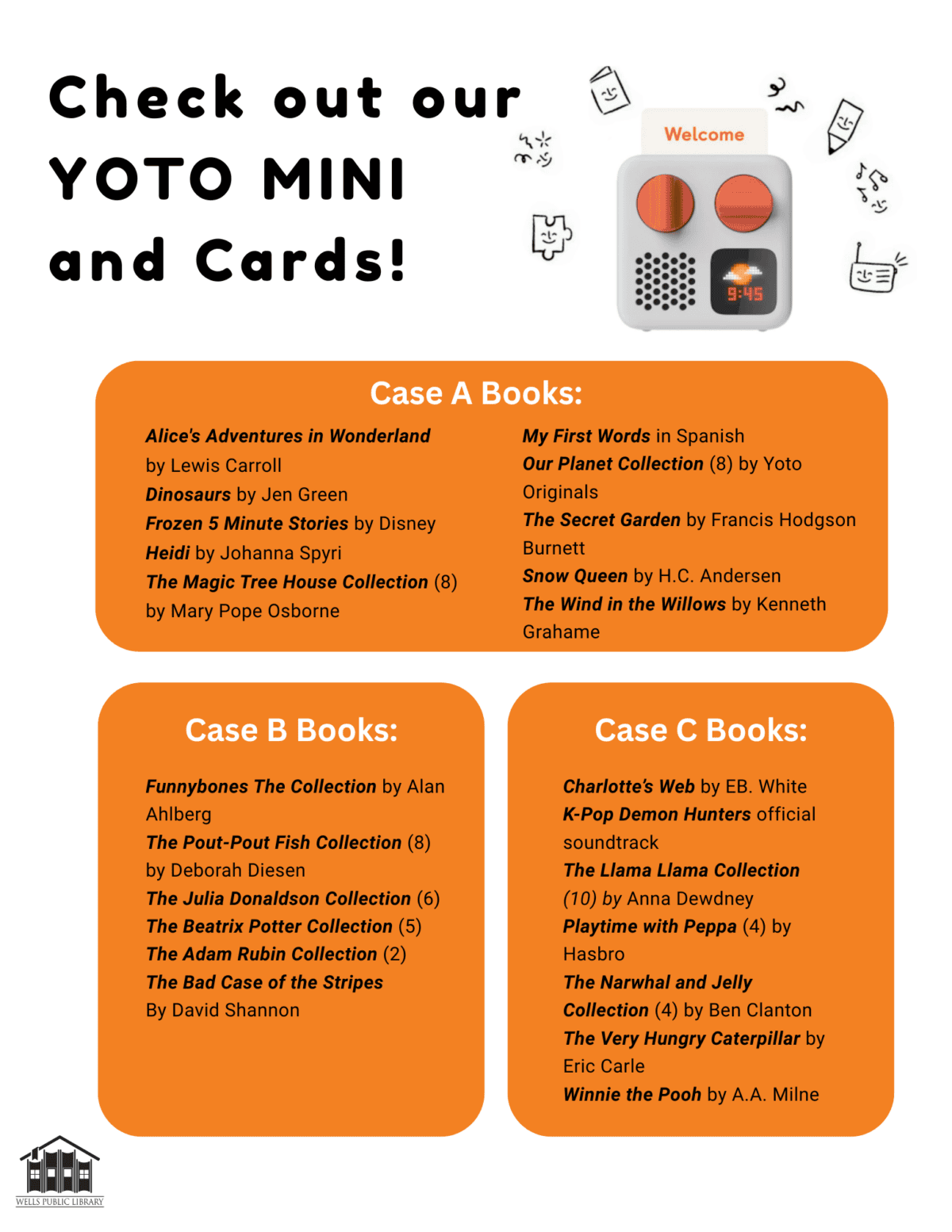 Check out our YOTO MINI and Cards!

Welcome

9:45

Case A Books:

Alice's Adventures in Wonderland by Lewis Carroll
Dinosaurs by Jen Green
Frozen 5 Minute Stories by Disney
Heidi by Johanna Spyri
The Magic Tree House Collection (8) by Mary Pope Osborne

My First Words in Spanish
Our Planet Collection (8) by Yoto Originals
The Secret Garden by Francis Hodgson Burnett
Snow Queen by H.C. Andersen
The Wind in the Willows by Kenneth Grahame

Case B Books:

Funnybones The Collection by Alan Ahlberg
The Pout-Pout Fish Collection (8) by Deborah Diesen
The Julia Donaldson Collection (6)
The Beatrix Potter Collection (5)
The Adam Rubin Collection (2)
The Bad Case of the Stripes By David Shannon

Case C Books:

Charlotte's Web by EB. White
K-Pop Demon Hunters official soundtrack
The Llama Llama Collection (10) by Anna Dewdney
Playtime with Peppa (4) by Hasbro
The Narwhal and Jelly Collection (4) by Ben Clanton
The Very Hungry Caterpillar by Eric Carle
Winnie the Pooh by A.A. Milne

WELLS PUBLIC LIBRARY